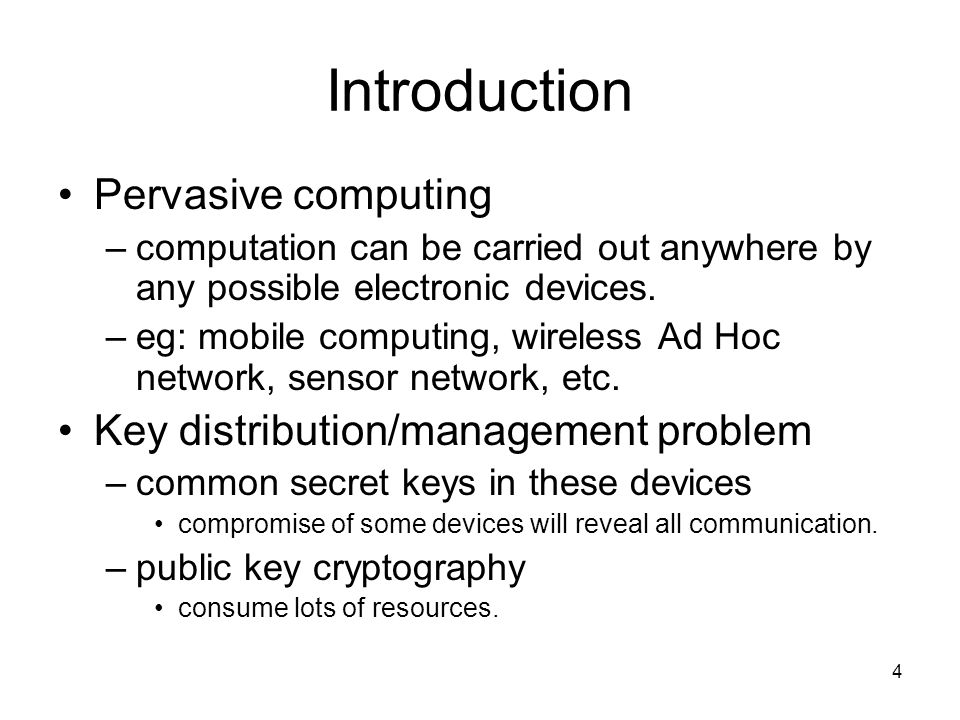 Introduction

• Pervasive computing
– computation can be carried out anywhere by any possible electronic devices.
– eg: mobile computing, wireless Ad Hoc network, sensor network, etc.

• Key distribution/management problem
– common secret keys in these devices
• compromise of some devices will reveal all communication.
– public key cryptography
• consume lots of resources.

4